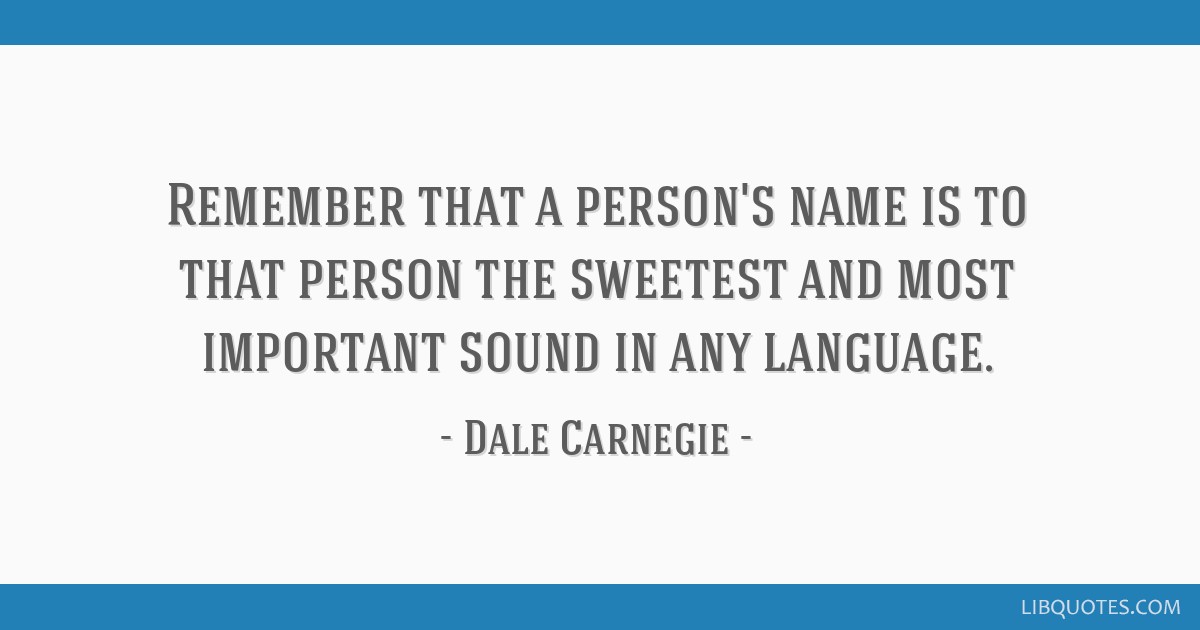 Remember that a person's name is to that person the sweetest and most important sound in any language.

- Dale Carnegie -

LIBQUOTES.COM